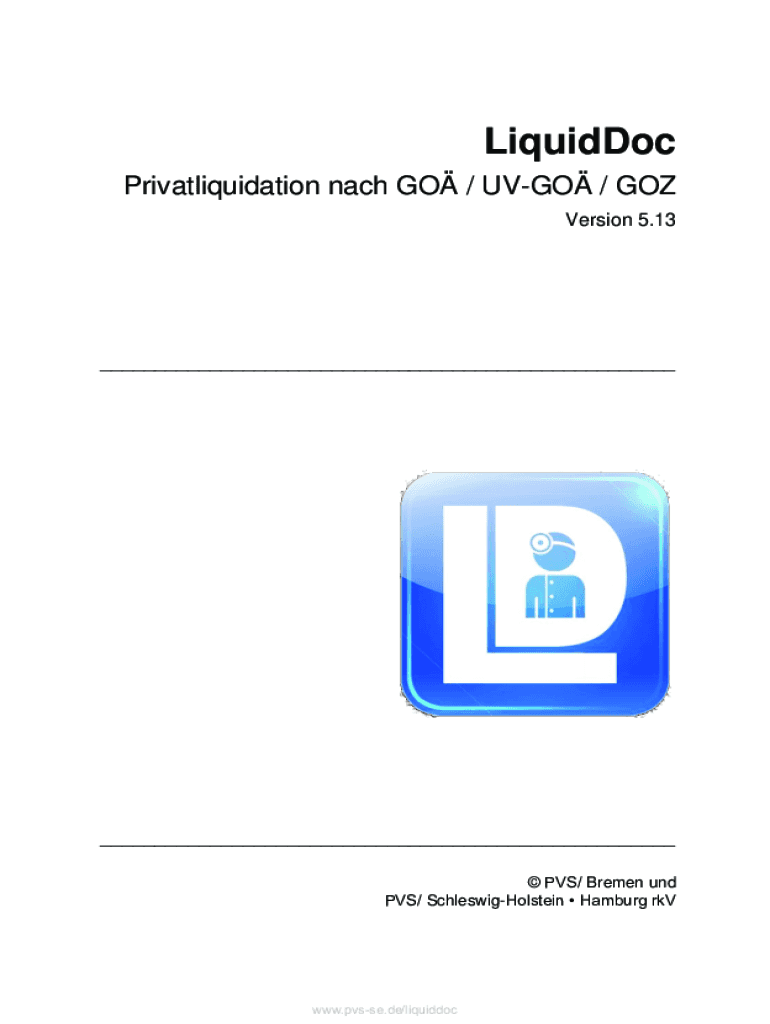 LiquidDoc

Privatliquidation nach GOÄ / UV-GOÄ / GOZ

Version 5.13

© PVS/ Bremen und
PVS/ Schleswig-Holstein • Hamburg rkV

www.pvs-se.de/liquiddoc